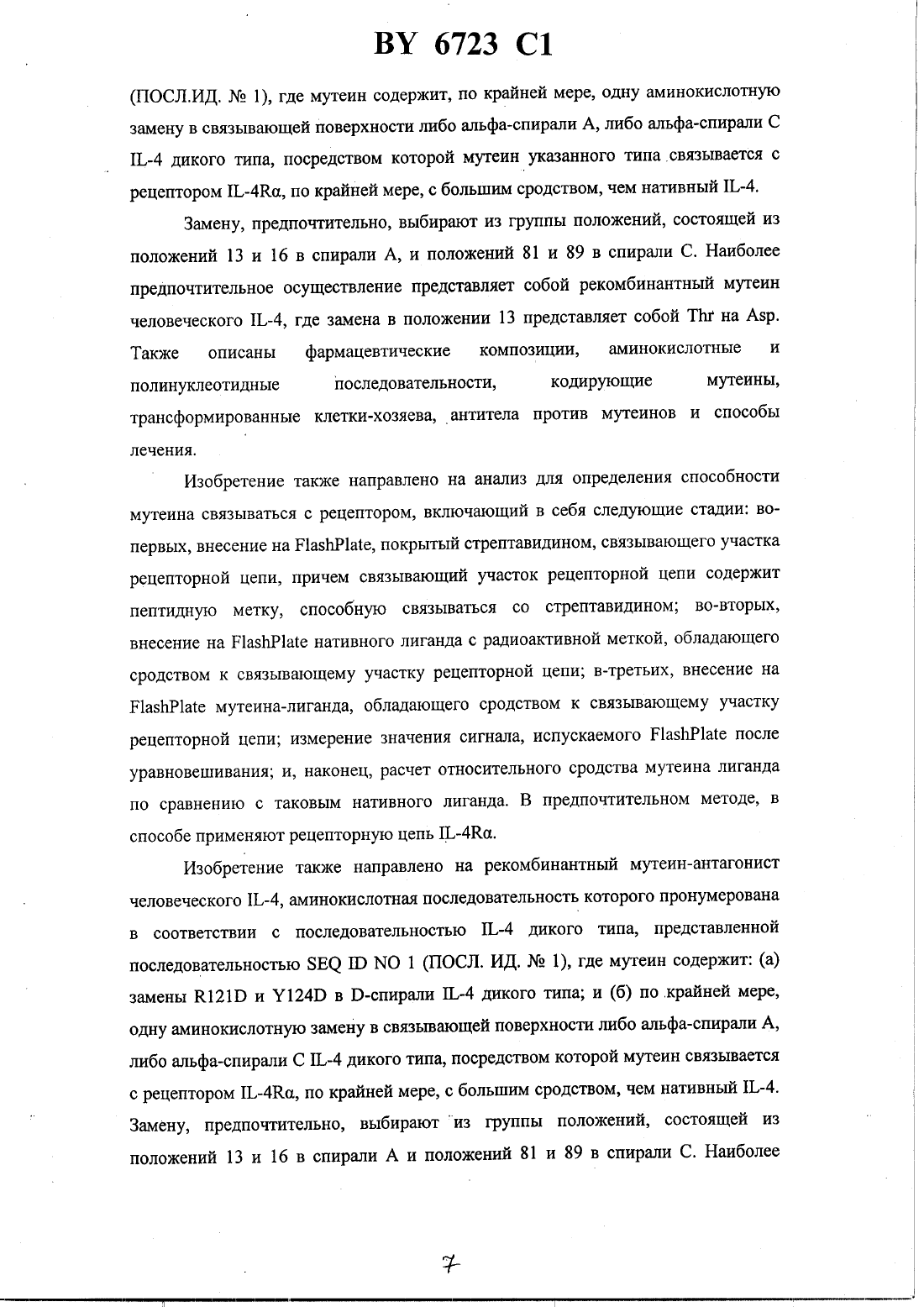 BY 6723 C1

(ПОСЛ.ИД. № 1), где мутеин содержит, по крайней мере, одну аминокислотную замену в связывающей поверхности либо альфа-спирали А, либо альфа-спирали С IL-4 дикого типа, посредством которой мутеин указанного типа связывается с рецептором IL-4Rα, по крайней мере, с большим сродством, чем нативный IL-4.

Замену, предпочтительно, выбирают из группы положений, состоящей из положений 13 и 16 в спирали А, и положений 81 и 89 в спирали С. Наиболее предпочтительное осуществление представляет собой рекомбинантный мутеин человеческого IL-4, где замена в положении 13 представляет собой Thr на Asp. Также описаны фармацевтические композиции, аминокислотные и полинуклеотидные последовательности, кодирующие мутеины, трансформированные клетки-хозяева, антитела против мутеинов и способы лечения.

Изобретение также направлено на анализ для определения способности мутеина связываться с рецептором, включающий в себя следующие стадии: во-первых, внесение на FlashPlate, покрытый стрептавидином, связывающего участка рецепторной цепи, причем связывающий участок рецепторной цепи содержит пептидную метку, способную связываться со стрептавидином; во-вторых, внесение на FlashPlate нативного лиганда с радиоактивной меткой, обладающего сродством к связывающему участку рецепторной цепи; в-третьих, внесение на FlashPlate мутеина-лиганда, обладающего сродством к связывающему участку рецепторной цепи; измерение значения сигнала, испускаемого FlashPlate после уравновешивания; и, наконец, расчет относительного сродства мутеина лиганда по сравнению с таковым нативного лиганда. В предпочтительном методе, в способе применяют рецепторную цепь IL-4Rα.

Изобретение также направлено на рекомбинантный мутеин-антагонист человеческого IL-4, аминокислотная последовательность которого пронумерована в соответствии с последовательностью IL-4 дикого типа, представленной последовательностью SEQ ID NO 1 (ПОСЛ. ИД. № 1), где мутеин содержит: (а) замены R121D и Y124D в D-спирали IL-4 дикого типа; и (б) по крайней мере, одну аминокислотную замену в связывающей поверхности либо альфа-спирали А, либо альфа-спирали С IL-4 дикого типа, посредством которой мутеин связывается с рецептором IL-4Rα, по крайней мере, с большим сродством, чем нативный IL-4. Замену, предпочтительно, выбирают из группы положений, состоящей из положений 13 и 16 в спирали А и положений 81 и 89 в спирали С. Наиболее

7